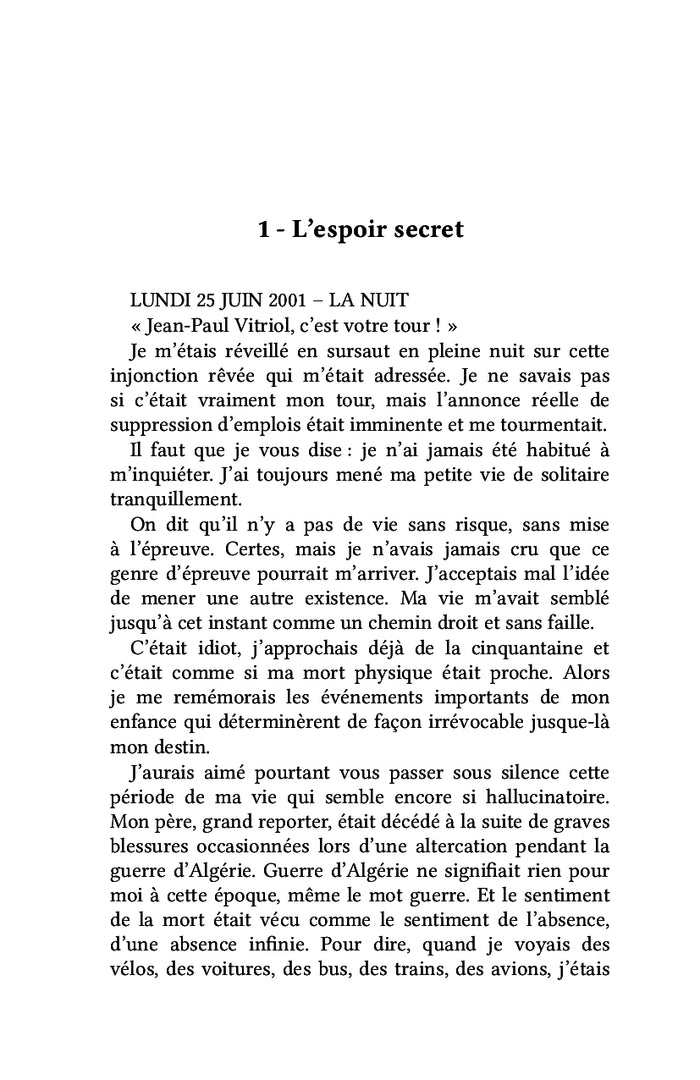 1 - L’espoir secret

LUNDI 25 JUIN 2001 – LA NUIT

« Jean-Paul Vitriol, c’est votre tour ! »

Je m’étais réveillé en sursaut en pleine nuit sur cette injonction rêvée qui m’était adressée. Je ne savais pas si c’était vraiment mon tour, mais l’annonce réelle de suppression d’emplois était imminente et me tourmentait.

Il faut que je vous dise : je n’ai jamais été habitué à m’inquiéter. J’ai toujours mené ma petite vie de solitaire tranquillement.

On dit qu’il n’y a pas de vie sans risque, sans mise à l’épreuve. Certes, mais je n’avais jamais cru que ce genre d’épreuve pourrait m’arriver. J’acceptais mal l’idée de mener une autre existence. Ma vie m’avait semblé jusqu’à cet instant comme un chemin droit et sans faille.

C’était idiot, j’approchais déjà de la cinquantaine et c’était comme si ma mort physique était proche. Alors je me remémorais les événements importants de mon enfance qui déterminèrent de façon irrévocable jusque-là mon destin.

J’aurais aimé pourtant vous passer sous silence cette période de ma vie qui semble encore si hallucinatoire. Mon père, grand reporter, était décédé à la suite de graves blessures occasionnées lors d’une altercation pendant la guerre d’Algérie. Guerre d’Algérie ne signifiait rien pour moi à cette époque, même le mot guerre. Et le sentiment de la mort était vécu comme le sentiment de l’absence, d’une absence infinie. Pour dire, quand je voyais des vélos, des voitures, des bus, des trains, des avions, j’étais